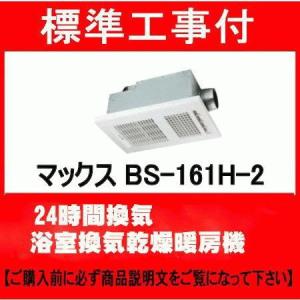 標準工事付

マックス BS-161H-2

24時間換気
浴室換気乾燥暖房機

【ご購入前に必ず商品説明文をご覧になって下さい】